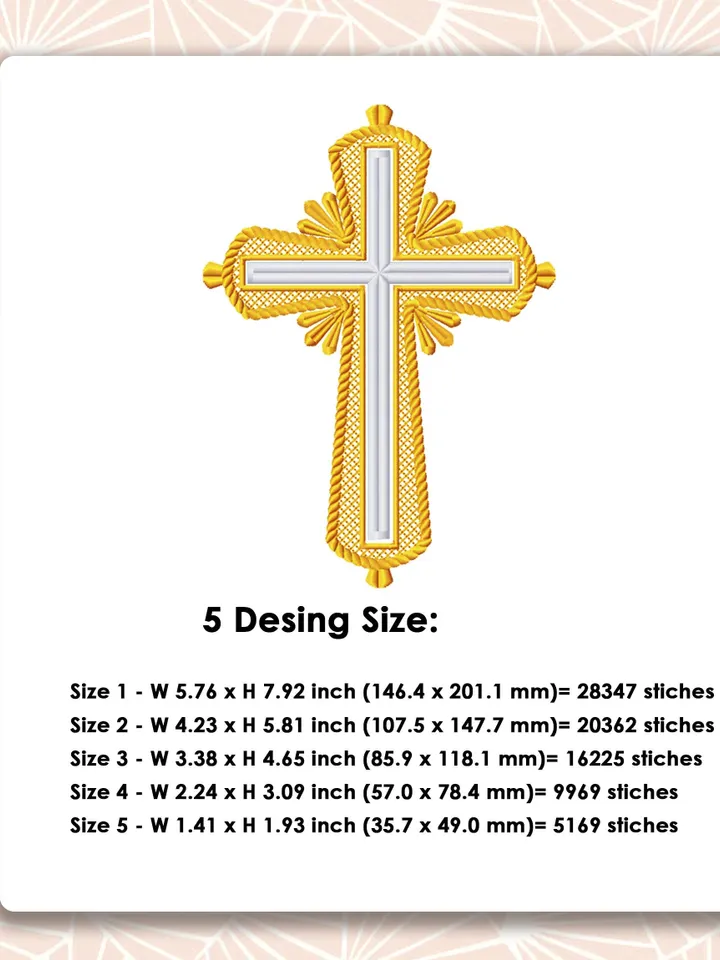 5 Desing Size:

Size 1 - W 5.76 x H 7.92 inch (146.4 x 201.1 mm)= 28347 stiches
Size 2 - W 4.23 x H 5.81 inch (107.5 x 147.7 mm)= 20362 stiches
Size 3 - W 3.38 x H 4.65 inch (85.9 x 118.1 mm)= 16225 stiches
Size 4 - W 2.24 x H 3.09 inch (57.0 x 78.4 mm)= 9969 stiches
Size 5 - W 1.41 x H 1.93 inch (35.7 x 49.0 mm)= 5169 stiches